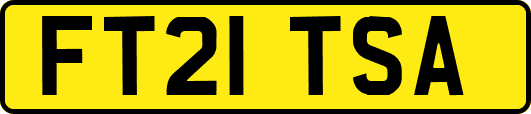 FT21 TSA